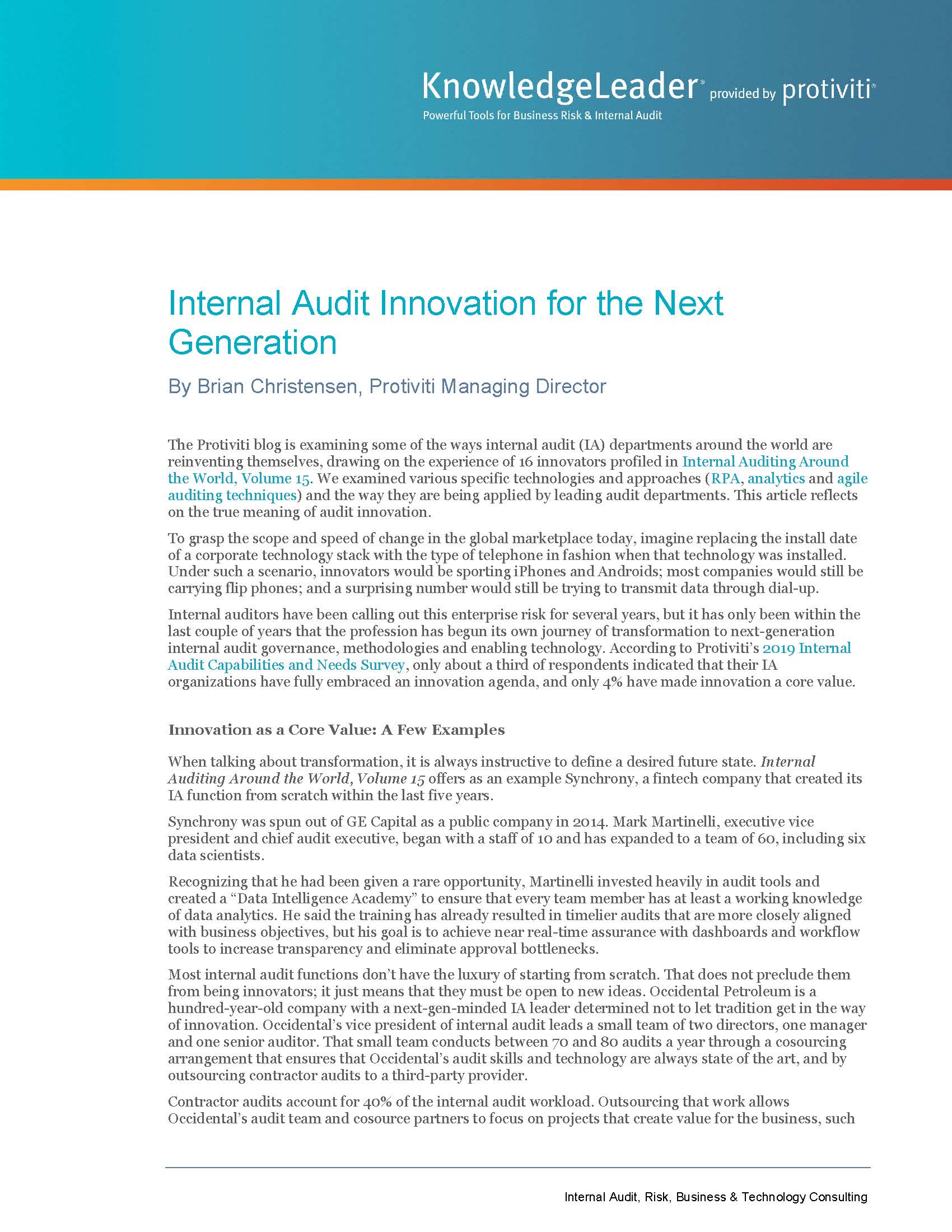 KnowledgeLeader® provided by protiviti®
Powerful Tools for Business Risk & Internal Audit

Internal Audit Innovation for the Next Generation

By Brian Christensen, Protiviti Managing Director

The Protiviti blog is examining some of the ways internal audit (IA) departments around the world are reinventing themselves, drawing on the experience of 16 innovators profiled in Internal Auditing Around the World, Volume 15. We examined various specific technologies and approaches (RPA, analytics and agile auditing techniques) and the way they are being applied by leading audit departments. This article reflects on the true meaning of audit innovation.

To grasp the scope and speed of change in the global marketplace today, imagine replacing the install date of a corporate technology stack with the type of telephone in fashion when that technology was installed. Under such a scenario, innovators would be sporting iPhones and Androids; most companies would still be carrying flip phones; and a surprising number would still be trying to transmit data through dial-up.

Internal auditors have been calling out this enterprise risk for several years, but it has only been within the last couple of years that the profession has begun its own journey of transformation to next-generation internal audit governance, methodologies and enabling technology. According to Protiviti's 2019 Internal Audit Capabilities and Needs Survey, only about a third of respondents indicated that their IA organizations have fully embraced an innovation agenda, and only 4% have made innovation a core value.

Innovation as a Core Value: A Few Examples

When talking about transformation, it is always instructive to define a desired future state. Internal Auditing Around the World, Volume 15 offers as an example Synchrony, a fintech company that created its IA function from scratch within the last five years.

Synchrony was spun out of GE Capital as a public company in 2014. Mark Martinelli, executive vice president and chief audit executive, began with a staff of 10 and has expanded to a team of 60, including six data scientists.

Recognizing that he had been given a rare opportunity, Martinelli invested heavily in audit tools and created a "Data Intelligence Academy" to ensure that every team member has at least a working knowledge of data analytics. He said the training has already resulted in timelier audits that are more closely aligned with business objectives, but his goal is to achieve near real-time assurance with dashboards and workflow tools to increase transparency and eliminate approval bottlenecks.

Most internal audit functions don't have the luxury of starting from scratch. That does not preclude them from being innovators; it just means that they must be open to new ideas. Occidental Petroleum is a hundred-year-old company with a next-gen-minded IA leader determined not to let tradition get in the way of innovation. Occidental's vice president of internal audit leads a small team of two directors, one manager and one senior auditor. That small team conducts between 70 and 80 audits a year through a cosourcing arrangement that ensures that Occidental's audit skills and technology are always state of the art, and by outsourcing contractor audits to a third-party provider.

Contractor audits account for 40% of the internal audit workload. Outsourcing that work allows Occidental's audit team and cosource partners to focus on projects that create value for the business, such

Internal Audit, Risk, Business & Technology Consulting